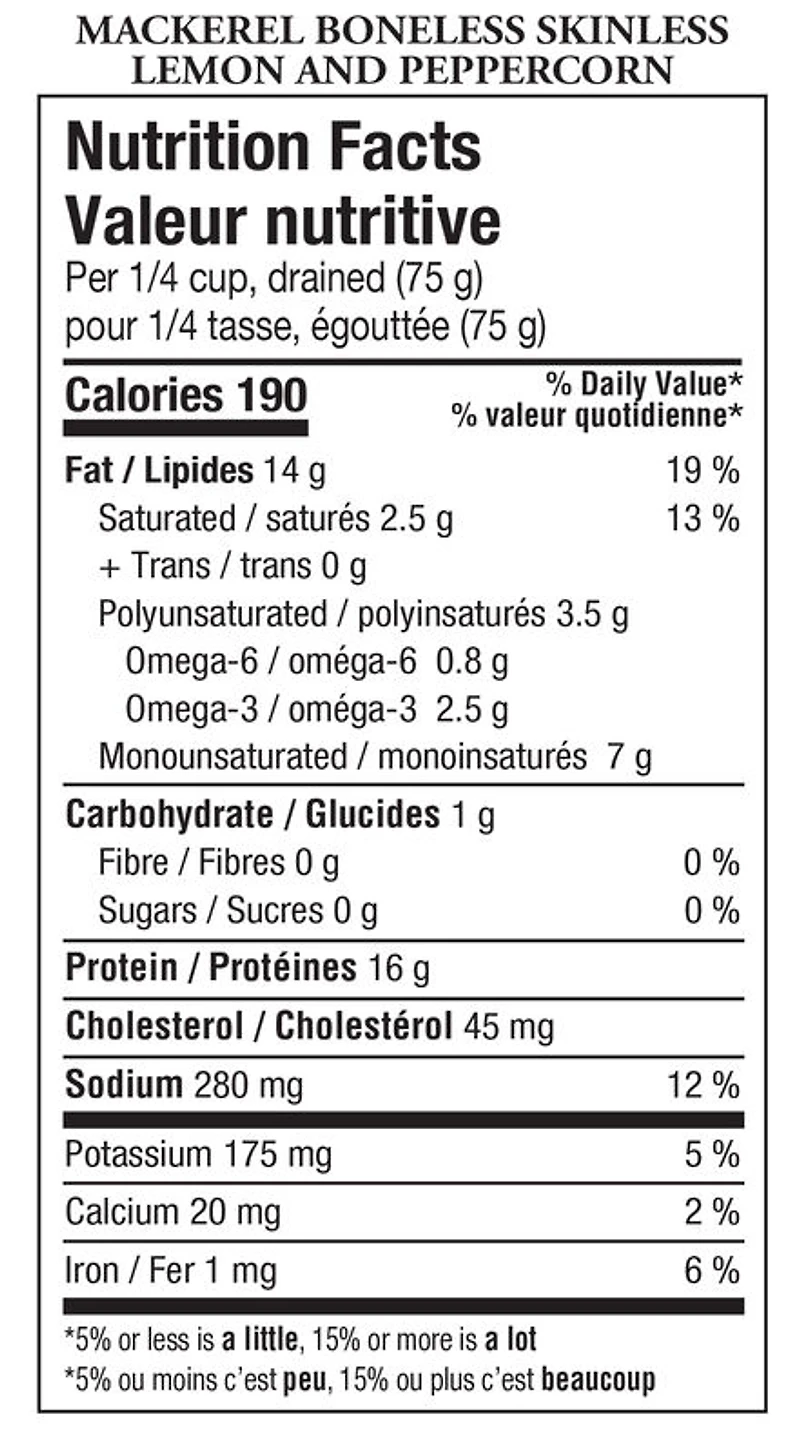 MACKEREL BONELESS SKINLESS
LEMON AND PEPPERCORN

Nutrition Facts
Valeur nutritive
Per 1/4 cup, drained (75 g)
pour 1/4 tasse, égouttée (75 g)

Calories 190
% Daily Value*
% valeur quotidienne*

Fat / Lipides 14 g 19 %
Saturated / saturés 2.5 g 13 %
+ Trans / trans 0 g
Polyunsaturated / polyinsaturés 3.5 g
Omega-6 / oméga-6 0.8 g
Omega-3 / oméga-3 2.5 g
Monounsaturated / monoinsaturés 7 g

Carbohydrate / Glucides 1 g
Fibre / Fibres 0 g 0 %
Sugars / Sucres 0 g 0 %

Protein / Protéines 16 g

Cholesterol / Cholestérol 45 mg

Sodium 280 mg 12 %

Potassium 175 mg 5 %

Calcium 20 mg 2 %

Iron / Fer 1 mg 6 %

*5% or less is a little, 15% or more is a lot
*5% ou moins c'est peu, 15% ou plus c'est beaucoup